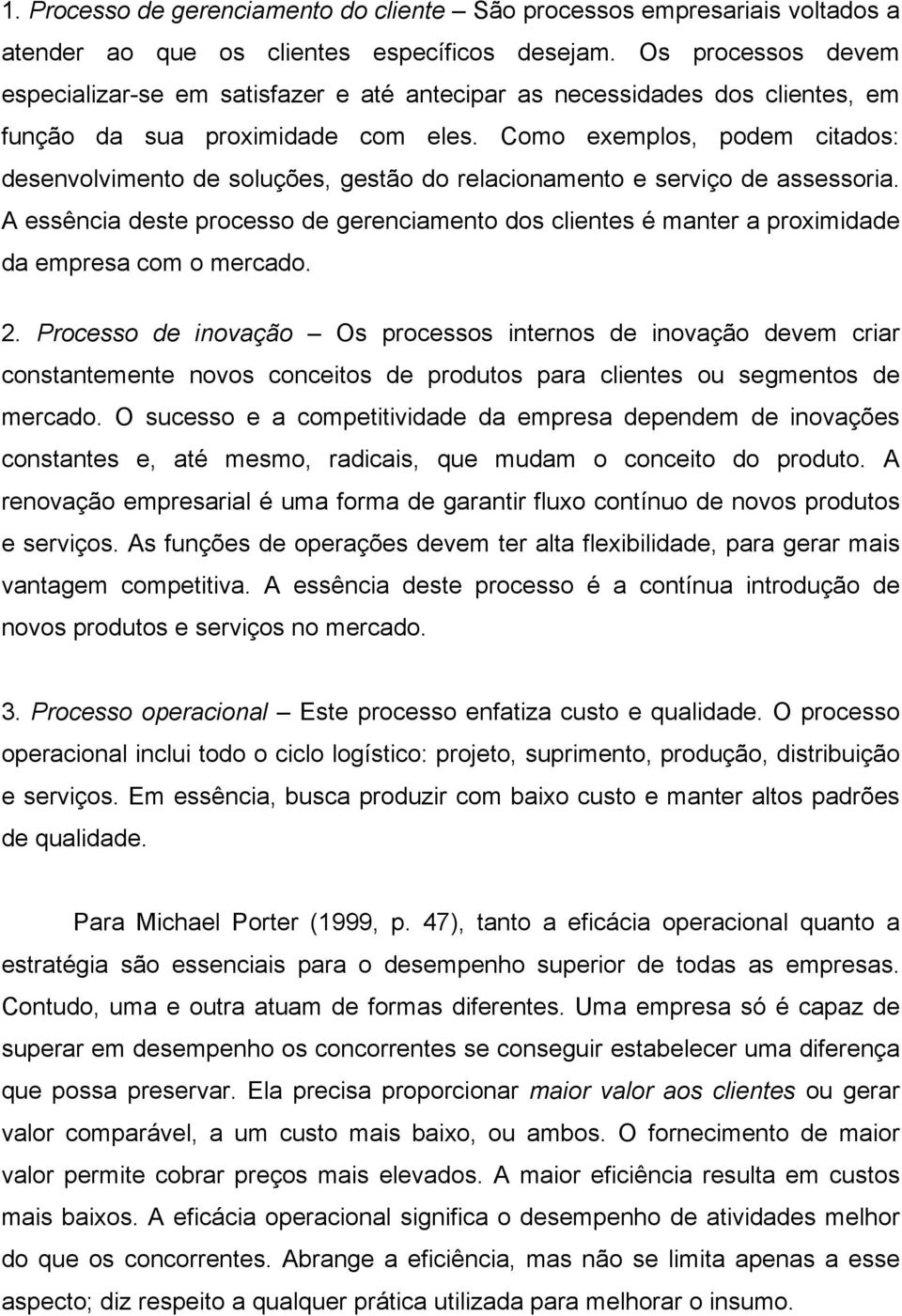 1. Processo de gerenciamento do cliente – São processos empresariais voltados a atender ao que os clientes específicos desejam. Os processos devem especializar-se em satisfazer e até antecipar as necessidades dos clientes, em função da sua proximidade com eles. Como exemplos, podem citados: desenvolvimento de soluções, gestão do relacionamento e serviço de assessoria. A essência deste processo de gerenciamento dos clientes é manter a proximidade da empresa com o mercado.

2. Processo de inovação – Os processos internos de inovação devem criar constantemente novos conceitos de produtos para clientes ou segmentos de mercado. O sucesso e a competitividade da empresa dependem de inovações constantes e, até mesmo, radicais, que mudam o conceito do produto. A renovação empresarial é uma forma de garantir fluxo contínuo de novos produtos e serviços. As funções de operações devem ter alta flexibilidade, para gerar mais vantagem competitiva. A essência deste processo é a contínua introdução de novos produtos e serviços no mercado.

3. Processo operacional – Este processo enfatiza custo e qualidade. O processo operacional inclui todo o ciclo logístico: projeto, suprimento, produção, distribuição e serviços. Em essência, busca produzir com baixo custo e manter altos padrões de qualidade.

Para Michael Porter (1999, p. 47), tanto a eficácia operacional quanto a estratégia são essenciais para o desempenho superior de todas as empresas. Contudo, uma e outra atuam de formas diferentes. Uma empresa só é capaz de superar em desempenho os concorrentes se conseguir estabelecer uma diferença que possa preservar. Ela precisa proporcionar maior valor aos clientes ou gerar valor comparável, a um custo mais baixo, ou ambos. O fornecimento de maior valor permite cobrar preços mais elevados. A maior eficiência resulta em custos mais baixos. A eficácia operacional significa o desempenho de atividades melhor do que os concorrentes. Abrange a eficiência, mas não se limita apenas a esse aspecto; diz respeito a qualquer prática utilizada para melhorar o insumo.